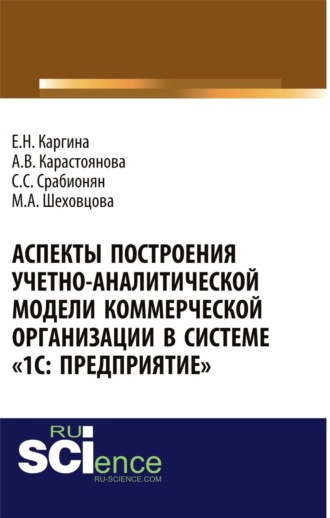 Е.Н. Каргина
А.В. Карастоянова
С.С. Срабионян
М.А. Шеховцова

АСПЕКТЫ ПОСТРОЕНИЯ УЧЕТНО-АНАЛИТИЧЕСКОЙ МОДЕЛИ КОММЕРЧЕСКОЙ ОРГАНИЗАЦИИ В СИСТЕМЕ «1С: ПРЕДПРИЯТИЕ»

RU
SCIence
RU-SCIENCE.COM